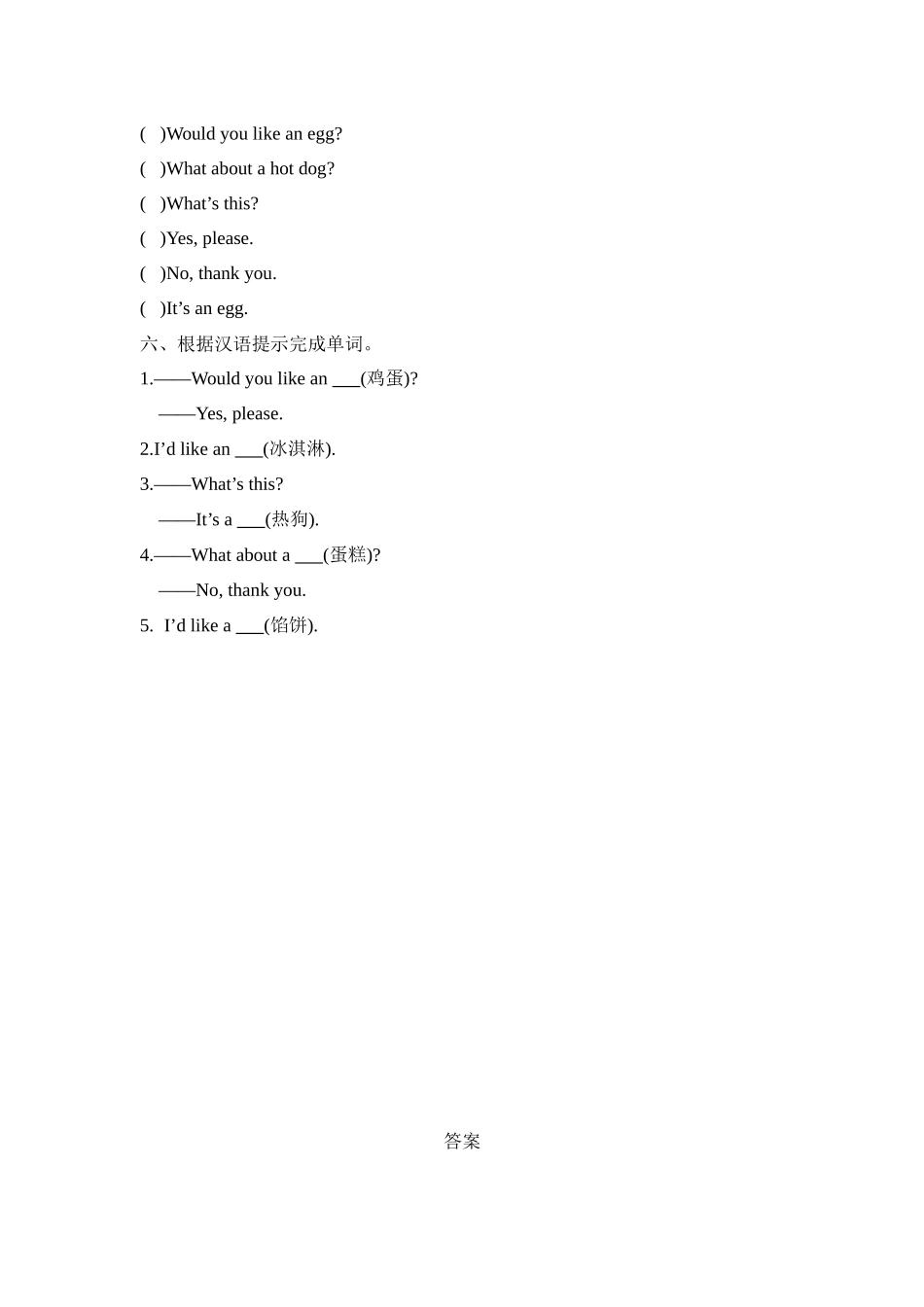 (　)Would you like an egg?
(　)What about a hot dog?
(　)What’s this?
(　)Yes, please.
(　)No, thank you.
(　)It’s an egg.
六、根据汉语提示完成单词。
1.——Would you like an ___(鸡蛋)?
——Yes, please.
2.I’d like an ___(冰淇淋).
3.——What’s this?
——It’s a ___(热狗).
4.——What about a ___(蛋糕)?
——No, thank you.
5. I’d like a ___(馅饼).

答案